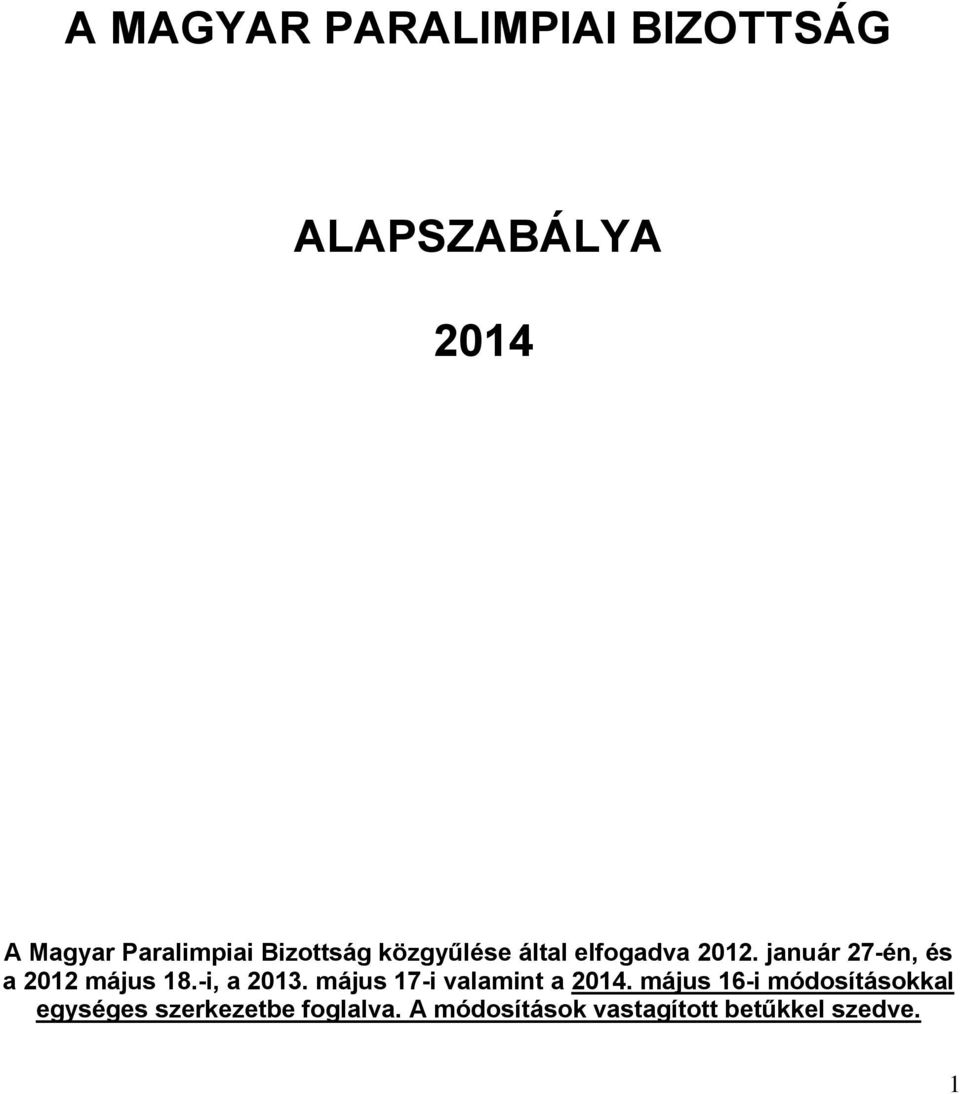 A MAGYAR PARALIMPIAI BIZOTTSÁG

ALAPSZABÁLYA

2014

A Magyar Paralimpiai Bizottság közgyűlése által elfogadva 2012. január 27-én, és a 2012 május 18.-i, a 2013. május 17-i valamint a 2014. május 16-i módosításokkal egységes szerkezetbe foglalva. A módosítások vastagított betűkkel szedve.

1